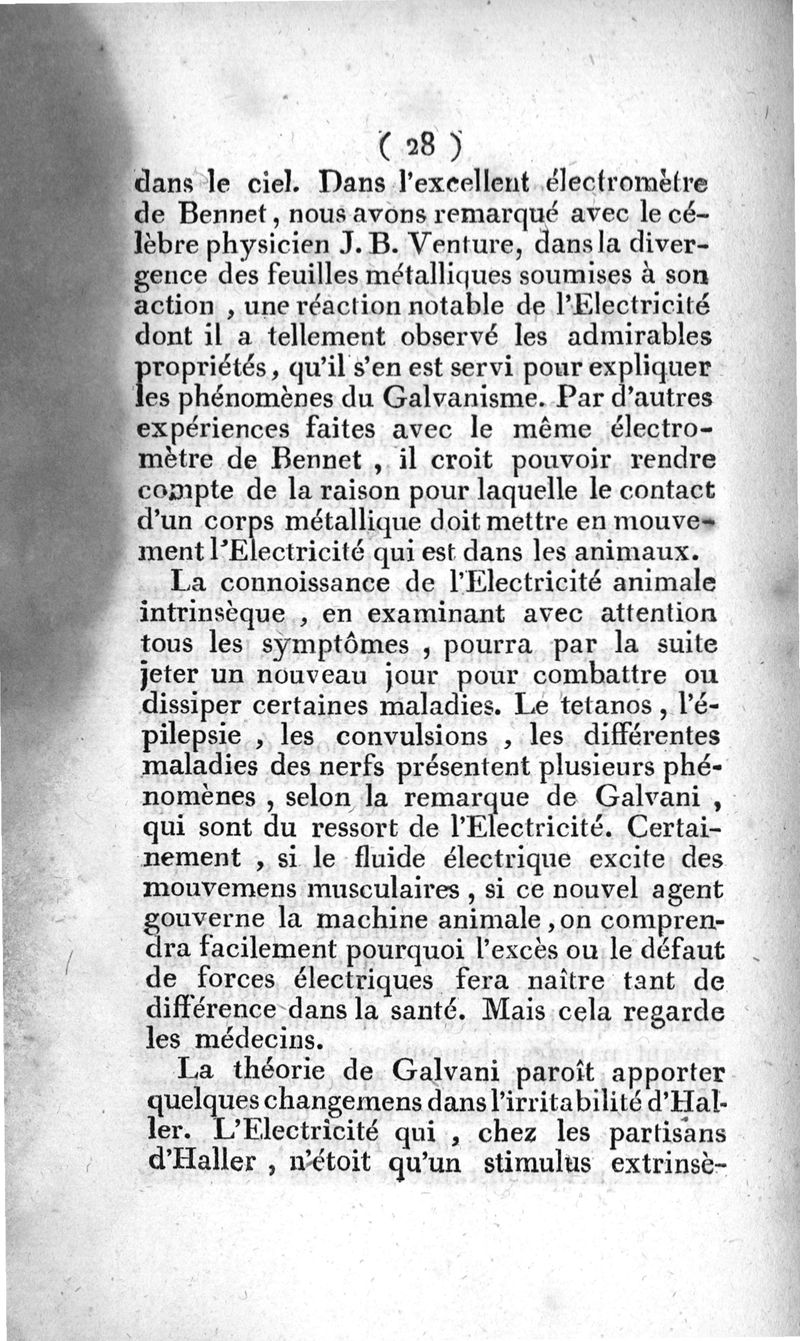 ( 28 )

dans le ciel. Dans l'excellent électromètre de Bennet, nous avons remarqué avec le célèbre physicien J. B. Venture, dans la divergence des feuilles métalliques soumises à son action , une réaction notable de l'Electricité dont il a tellement observé les admirables propriétés, qu'il s'en est servi pour expliquer les phénomènes du Galvanisme. Par d'autres expériences faites avec le même électromètre de Bennet , il croit pouvoir rendre compte de la raison pour laquelle le contact d'un corps métallique doit mettre en mouvement l'Electricité qui est dans les animaux.

La connoissance de l'Electricité animale intrinsèque , en examinant avec attention tous les symptômes , pourra par la suite jeter un nouveau jour pour combattre ou dissiper certaines maladies. Le tetanos, l'épilepsie , les convulsions , les différentes maladies des nerfs présentent plusieurs phénomènes , selon la remarque de Galvani , qui sont du ressort de l'Electricité. Certainement , si le fluide électrique excite des mouvemens musculaires , si ce nouvel agent gouverne la machine animale , on comprendra facilement pourquoi l'excès ou le défaut de forces électriques fera naître tant de différence dans la santé. Mais cela regarde les médecins.

La théorie de Galvani paroît apporter quelques changemens dans l'irritabilité d'Haller. L'Electricité qui , chez les partisans d'Haller , n'étoit qu'un stimulus extrinsè-